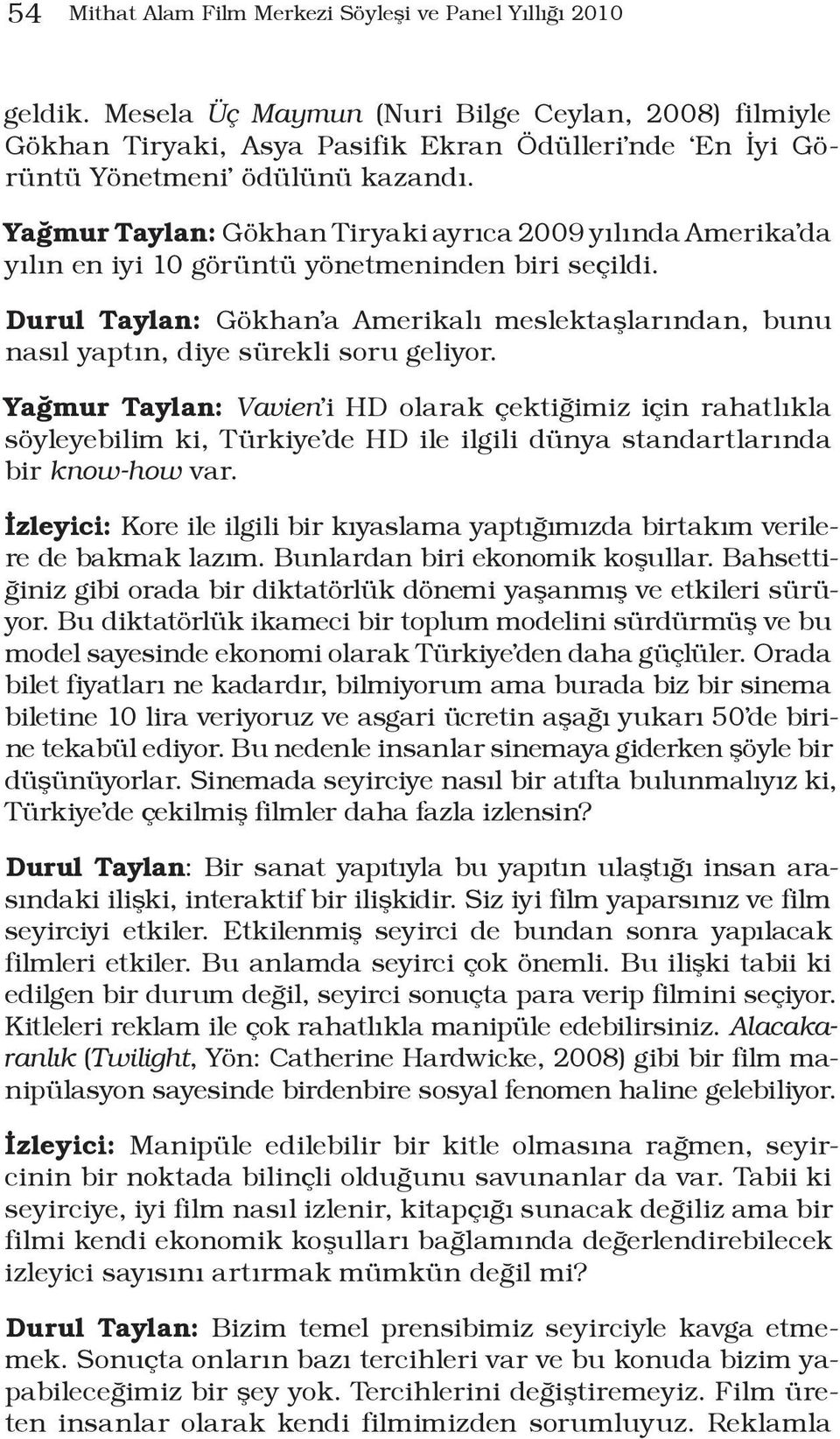 54 Mithat Alam Film Merkezi Söyleşi ve Panel Yıllığı 2010

geldik. Mesela Üç Maymun (Nuri Bilge Ceylan, 2008) filmiyle Gökhan Tiryaki, Asya Pasifik Ekran Ödülleri'nde 'En İyi Görüntü Yönetmeni' ödülünü kazandı.

Yağmur Taylan: Gökhan Tiryaki ayrıca 2009 yılında Amerika'da yılın en iyi 10 görüntü yönetmeninden biri seçildi.

Durul Taylan: Gökhan'a Amerikalı meslektaşlarından, bunu nasıl yaptın, diye sürekli soru geliyor.

Yağmur Taylan: Vavien'i HD olarak çektiğimiz için rahatlıkla söyleyebilim ki, Türkiye'de HD ile ilgili dünya standartlarında bir know-how var.

İzleyici: Kore ile ilgili bir kıyaslama yaptığımızda birtakım verilere de bakmak lazım. Bunlardan biri ekonomik koşullar. Bahsettiğiniz gibi orada bir diktatörlük dönemi yaşanmış ve etkileri sürüyor. Bu diktatörlük ikameci bir toplum modelini sürdürmüş ve bu model sayesinde ekonomi olarak Türkiye'den daha güçlüler. Orada bilet fiyatları ne kadardır, bilmiyorum ama burada biz bir sinema biletine 10 lira veriyoruz ve asgari ücretin aşağı yukarı 50'de birine tekabül ediyor. Bu nedenle insanlar sinemaya giderken şöyle bir düşünüyorlar. Sinemada seyirciye nasıl bir atıfta bulunmalıyız ki, Türkiye'de çekilmiş filmler daha fazla izlensin?

Durul Taylan: Bir sanat yapıtıyla bu yapıtın ulaştığı insan arasındaki ilişki, interaktif bir ilişkidir. Siz iyi film yaparsınız ve film seyirciyi etkiler. Etkilenmiş seyirci de bundan sonra yapılacak filmleri etkiler. Bu anlamda seyirci çok önemli. Bu ilişki tabii ki edilgen bir durum değil, seyirci sonuçta para verip filmini seçiyor. Kitleleri reklam ile çok rahatlıkla manipüle edebilirsiniz. Alacakaranlık (Twilight, Yön: Catherine Hardwicke, 2008) gibi bir film manipülasyon sayesinde birdenbire sosyal fenomen haline gelebiliyor.

İzleyici: Manipüle edilebilir bir kitle olmasına rağmen, seyircinin bir noktada bilinçli olduğunu savunanlar da var. Tabii ki seyirciye, iyi film nasıl izlenir, kitapçığı sunacak değiliz ama bir filmi kendi ekonomik koşulları bağlamında değerlendirebilecek izleyici sayısını artırmak mümkün değil mi?

Durul Taylan: Bizim temel prensibimiz seyirciyle kavga etmemek. Sonuçta onların bazı tercihleri var ve bu konuda bizim yapabileceğimiz bir şey yok. Tercihlerini değiştiremeyiz. Film üreten insanlar olarak kendi filmimizden sorumluyuz. Reklamla